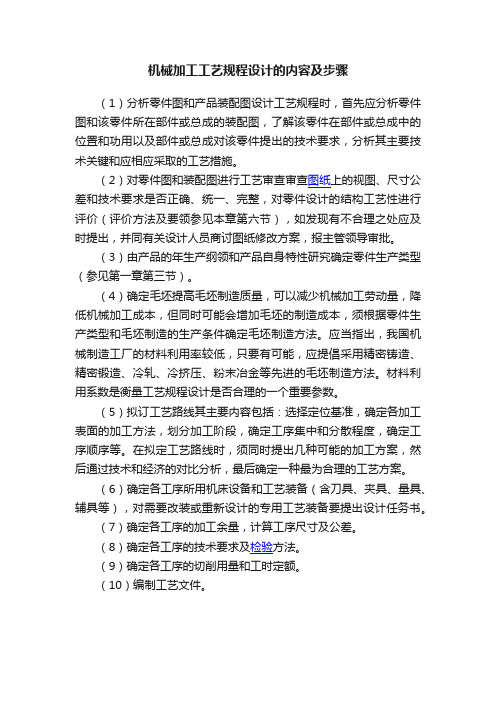 机械加工工艺规程设计的内容及步骤

（1）分析零件图和产品装配图设计工艺规程时，首先应分析零件图和该零件所在部件或总成的装配图，了解该零件在部件或总成中的位置和功用以及部件或总成对该零件提出的技术要求，分析其主要技术关键和应相应采取的工艺措施。

（2）对零件图和装配图进行工艺审查审查图纸上的视图、尺寸公差和技术要求是否正确、统一、完整，对零件设计的结构工艺性进行评价（评价方法及要领参见本章第六节），如发现有不合理之处应及时提出，并同有关设计人员商讨图纸修改方案，报主管领导审批。

（3）由产品的年生产纲领和产品自身特性研究确定零件生产类型（参见第一章第三节）。

（4）确定毛坯提高毛坯制造质量，可以减少机械加工劳动量，降低机械加工成本，但同时可能会增加毛坯的制造成本，须根据零件生产类型和毛坯制造的生产条件确定毛坯制造方法。应当指出，我国机械制造工厂的材料利用率较低，只要有可能，应提倡采用精密铸造、精密锻造、冷轧、冷挤压、粉末冶金等先进的毛坯制造方法。材料利用系数是衡量工艺规程设计是否合理的一个重要参数。

（5）拟订工艺路线其主要内容包括：选择定位基准，确定各加工表面的加工方法，划分加工阶段，确定工序集中和分散程度，确定工序顺序等。在拟定工艺路线时，须同时提出几种可能的加工方案，然后通过技术和经济的对比分析，最后确定一种最为合理的工艺方案。

（6）确定各工序所用机床设备和工艺装备（含刀具、夹具、量具、辅具等），对需要改装或重新设计的专用工艺装备要提出设计任务书。

（7）确定各工序的加工余量，计算工序尺寸及公差。

（8）确定各工序的技术要求及检验方法。

（9）确定各工序的切削用量和工时定额。

（10）编制工艺文件。